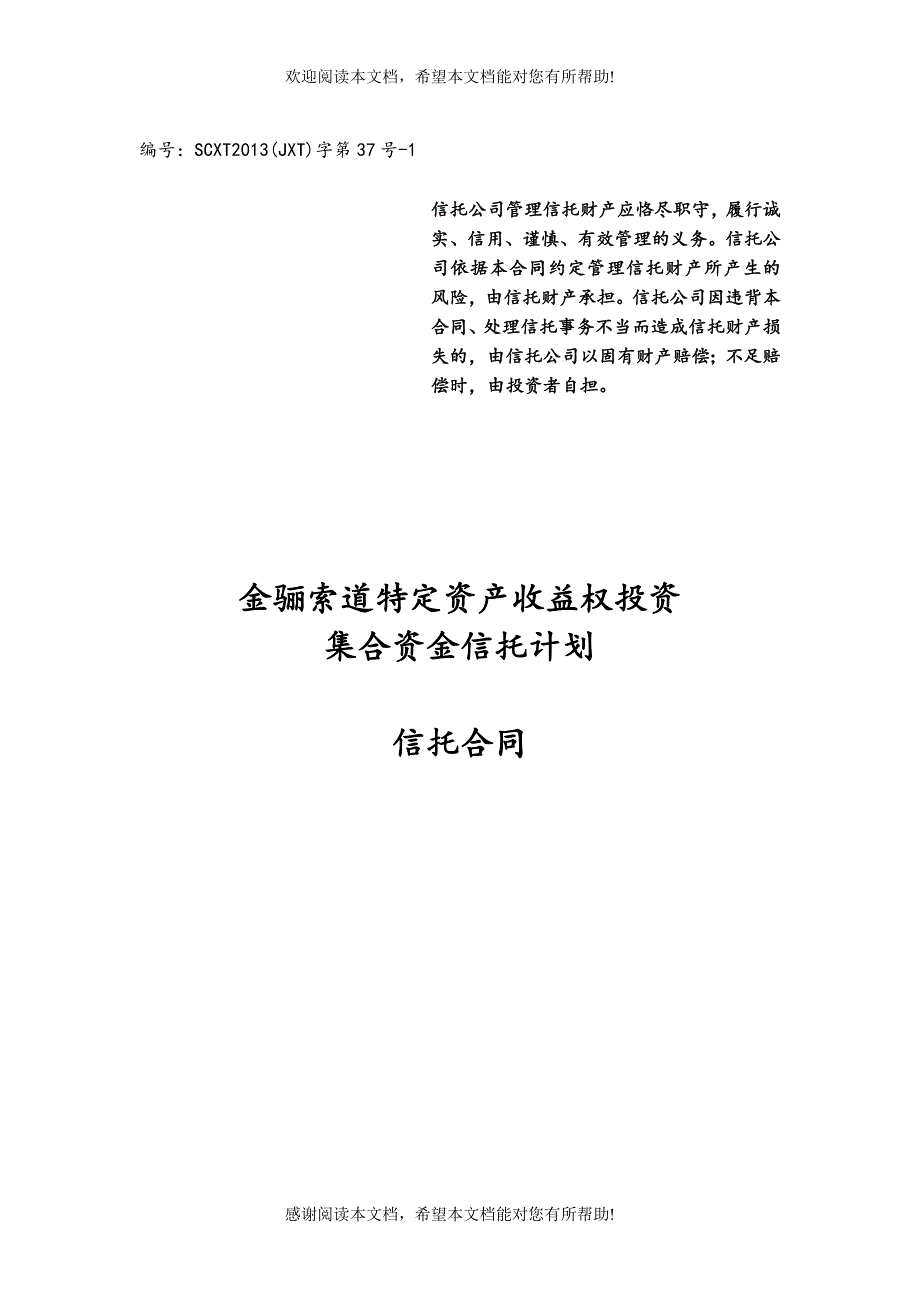 欢迎阅读本文档，希望本文档能对您有所帮助!

编号：SCXT2013(JXT)字第37号-1

信托公司管理信托财产应恪尽职守，履行诚实、信用、谨慎、有效管理的义务。信托公司依据本合同约定管理信托财产所产生的风险，由信托财产承担。信托公司因违背本合同、处理信托事务不当而造成信托财产损失的，由信托公司以固有财产赔偿；不足赔偿时，由投资者自担。

金骊索道特定资产收益权投资
集合资金信托计划

信托合同

感谢阅读本文档，希望本文档能对您有所帮助!